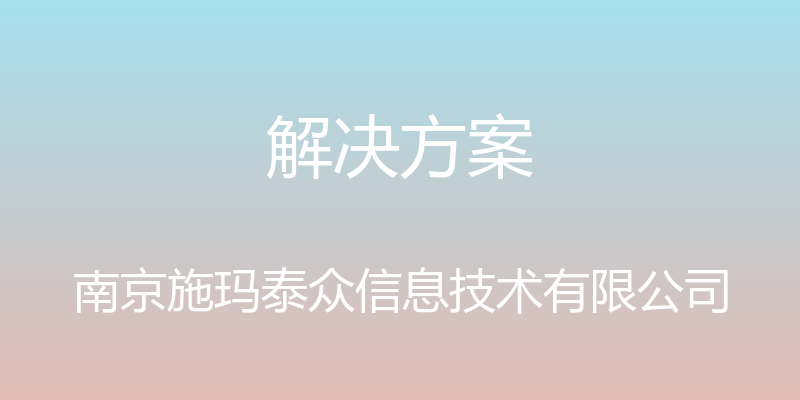 解决方案

南京施玛泰众信息技术有限公司